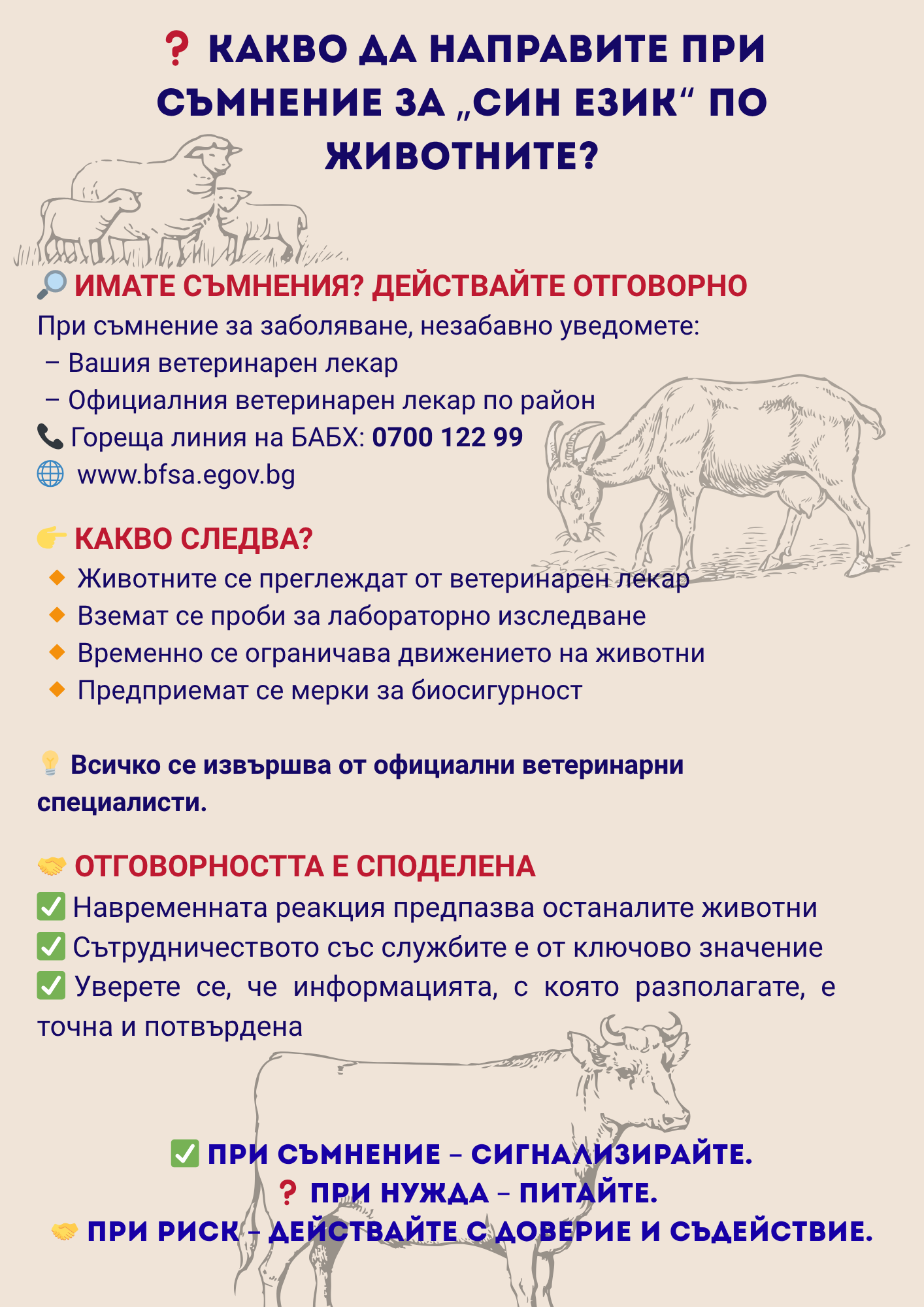 ❓ КАКВО ДА НАПРАВИТЕ ПРИ СЪМНЕНИЕ ЗА „СИН ЕЗИК“ ПО ЖИВОТНИТЕ?

🔎 ИМАТЕ СЪМНЕНИЯ? ДЕЙСТВАЙТЕ ОТГОВОРНО
При съмнение за заболяване, незабавно уведомете:
– Вашия ветеринарен лекар
– Официалния ветеринарен лекар по район
📞 Гореща линия на БАБХ: 0700 122 99
🌐 www.bfsa.egov.bg

👉 КАКВО СЛЕДВА?
🔸 Животните се преглеждат от ветеринарен лекар
🔸 Вземат се проби за лабораторно изследване
🔸 Временно се ограничава движението на животни
🔸 Предприемат се мерки за биосигурност

💡 Всичко се извършва от официални ветеринарни специалисти.

🤝 ОТГОВОРНОСТТА Е СПОДЕЛЕНА
✅ Навременната реакция предпазва останалите животни
✅ Сътрудничеството със службите е от ключово значение
✅ Уверете се, че информацията, с която разполагате, е точна и потвърдена

✅ ПРИ СЪМНЕНИЕ – СИГНАЛИЗИРАЙТЕ.
❓ ПРИ НУЖДА – ПИТАЙТЕ.
🤝 ПРИ РИСК – ДЕЙСТВАЙТЕ С ДОВЕРИЕ И СЪДЕЙСТВИЕ.